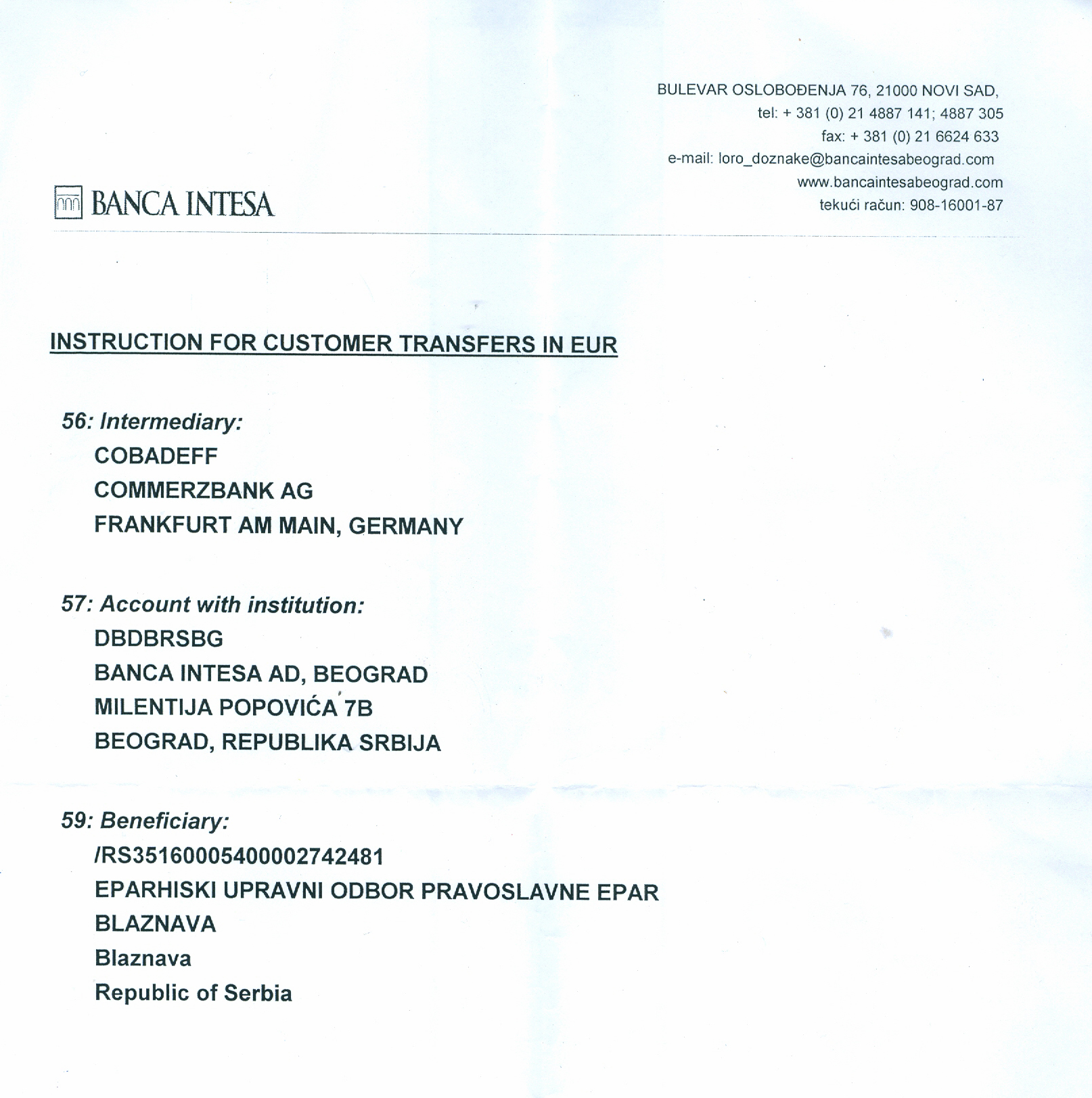 BULEVAR OSLOBOĐENJA 76, 21000 NOVI SAD,
tel: + 381 (0) 21 4887 141; 4887 305
fax: + 381 (0) 21 6624 633
e-mail: loro_doznake@bancaintesabeograd.com
www.bancaintesabeograd.com
tekući račun: 908-16001-87

BANCA INTESA

INSTRUCTION FOR CUSTOMER TRANSFERS IN EUR

56: Intermediary:
COBADEFF
COMMERZBANK AG
FRANKFURT AM MAIN, GERMANY

57: Account with institution:
DBDBRSBG
BANCA INTESA AD, BEOGRAD
MILENTIJA POPOVIĆA 7B
BEOGRAD, REPUBLIKA SRBIJA

59: Beneficiary:
/RS35160005400002742481
EPARHISKI UPRAVNI ODBOR PRAVOSLAVNE EPAR
BLAZNAVA
Blaznava
Republic of Serbia